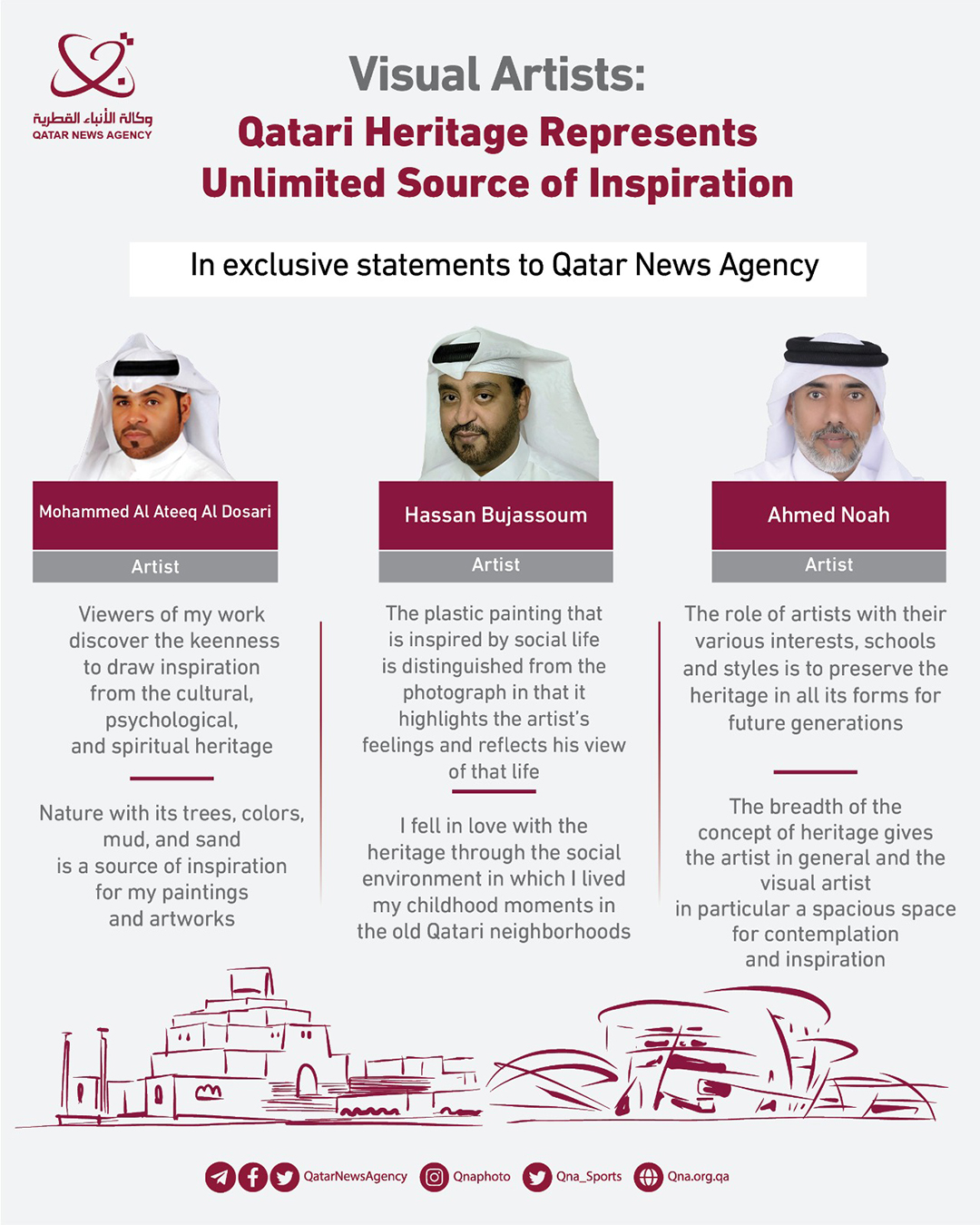 وكالة الأنباء القطرية
QATAR NEWS AGENCY

Visual Artists:
Qatari Heritage Represents Unlimited Source of Inspiration

In exclusive statements to Qatar News Agency

Mohammed Al Ateeq Al Dosari
Artist

Viewers of my work discover the keenness to draw inspiration from the cultural, psychological, and spiritual heritage

Nature with its trees, colors, mud, and sand is a source of inspiration for my paintings and artworks

Hassan Bujassoum
Artist

The plastic painting that is inspired by social life is distinguished from the photograph in that it highlights the artist's feelings and reflects his view of that life

I fell in love with the heritage through the social environment in which I lived my childhood moments in the old Qatari neighborhoods

Ahmed Noah
Artist

The role of artists with their various interests, schools and styles is to preserve the heritage in all its forms for future generations

The breadth of the concept of heritage gives the artist in general and the visual artist in particular a spacious space for contemplation and inspiration

QatarNewsAgency Qnaphoto Qna_Sports Qna.org.qa